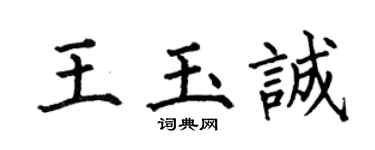 王玉誠

词典网